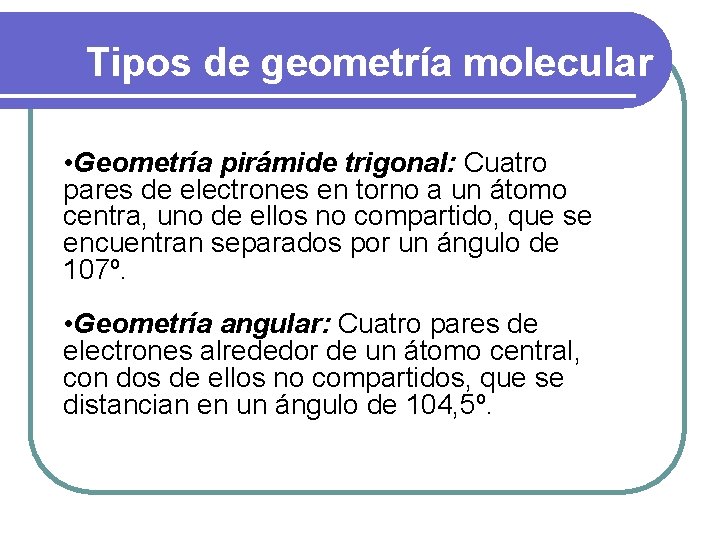 Tipos de geometría molecular

•Geometría pirámide trigonal: Cuatro pares de electrones en torno a un átomo centra, uno de ellos no compartido, que se encuentran separados por un ángulo de 107º.

•Geometría angular: Cuatro pares de electrones alrededor de un átomo central, con dos de ellos no compartidos, que se distancian en un ángulo de 104,5º.